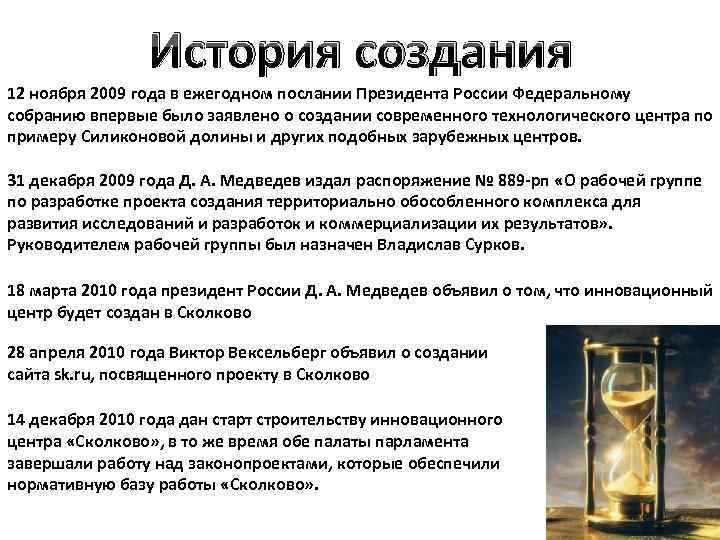 История создания

12 ноября 2009 года в ежегодном послании Президента России Федеральному собранию впервые было заявлено о создании современного технологического центра по примеру Силиконовой долины и других подобных зарубежных центров.

31 декабря 2009 года Д. А. Медведев издал распоряжение № 889-рп «О рабочей группе по разработке проекта создания территориально обособленного комплекса для развития исследований и разработок и коммерциализации их результатов». Руководителем рабочей группы был назначен Владислав Сурков.

18 марта 2010 года президент России Д. А. Медведев объявил о том, что инновационный центр будет создан в Сколково

28 апреля 2010 года Виктор Вексельберг объявил о создании сайта sk.ru, посвященного проекту в Сколково

14 декабря 2010 года дан старт строительству инновационного центра «Сколково», в то же время обе палаты парламента завершали работу над законопроектами, которые обеспечили нормативную базу работы «Сколково».